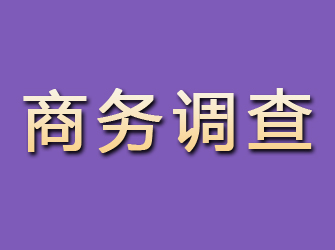 商务调查